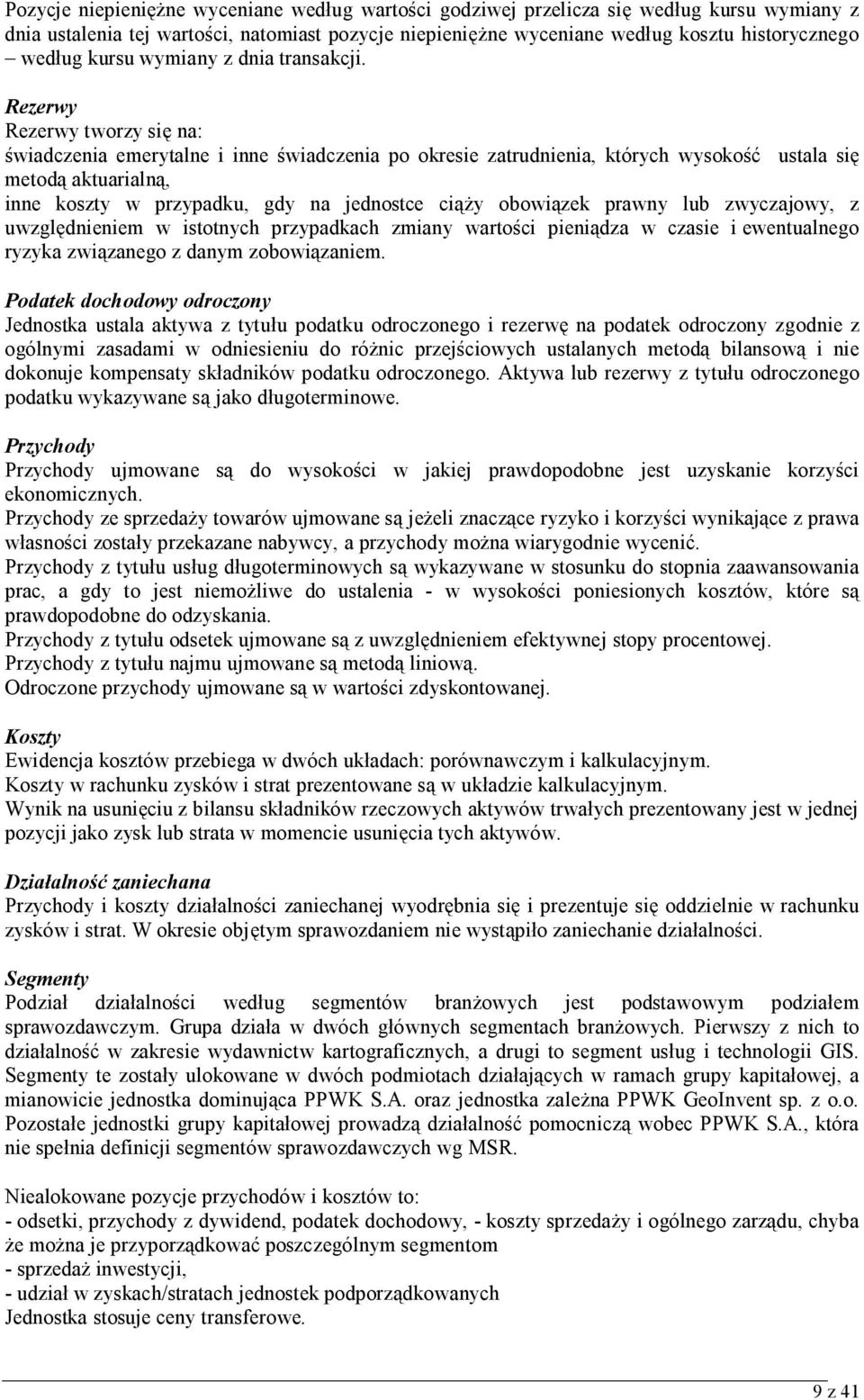 Pozycje niepieniężne wyceniane według wartości godziwej przelicza się według kursu wymiany z dnia ustalenia tej wartości, natomiast pozycje niepieniężne wyceniane według kosztu historycznego – według kursu wymiany z dnia transakcji.

Rezerwy
Rezerwy tworzy się na:
świadczenia emerytalne i inne świadczenia po okresie zatrudnienia, których wysokość ustala się metodą aktuarialną,
inne koszty w przypadku, gdy na jednostce ciąży obowiązek prawny lub zwyczajowy, z uwzględnieniem w istotnych przypadkach zmiany wartości pieniądza w czasie i ewentualnego ryzyka związanego z danym zobowiązaniem.

Podatek dochodowy odroczony
Jednostka ustala aktywa z tytułu podatku odroczonego i rezerwę na podatek odroczony zgodnie z ogólnymi zasadami w odniesieniu do różnic przejściowych ustalanych metodą bilansową i nie dokonuje kompensaty składników podatku odroczonego. Aktywa lub rezerwy z tytułu odroczonego podatku wykazywane są jako długoterminowe.

Przychody
Przychody ujmowane są do wysokości w jakiej prawdopodobne jest uzyskanie korzyści ekonomicznych.
Przychody ze sprzedaży towarów ujmowane są jeżeli znaczące ryzyko i korzyści wynikające z prawa własności zostały przekazane nabywcy, a przychody można wiarygodnie wycenić.
Przychody z tytułu usług długoterminowych są wykazywane w stosunku do stopnia zaawansowania prac, a gdy to jest niemożliwe do ustalenia - w wysokości poniesionych kosztów, które są prawdopodobne do odzyskania.
Przychody z tytułu odsetek ujmowane są z uwzględnieniem efektywnej stopy procentowej.
Przychody z tytułu najmu ujmowane są metodą liniową.
Odroczone przychody ujmowane są w wartości zdyskontowanej.

Koszty
Ewidencja kosztów przebiega w dwóch układach: porównawczym i kalkulacyjnym.
Koszty w rachunku zysków i strat prezentowane są w układzie kalkulacyjnym.
Wynik na usunięciu z bilansu składników rzeczowych aktywów trwałych prezentowany jest w jednej pozycji jako zysk lub strata w momencie usunięcia tych aktywów.

Działalność zaniechana
Przychody i koszty działalności zaniechanej wyodrębnia się i prezentuje się oddzielnie w rachunku zysków i strat. W okresie objętym sprawozdaniem nie wystąpiło zaniechanie działalności.

Segmenty
Podział działalności według segmentów branżowych jest podstawowym podziałem sprawozdawczym. Grupa działa w dwóch głównych segmentach branżowych. Pierwszy z nich to działalność w zakresie wydawnictw kartograficznych, a drugi to segment usług i technologii GIS. Segmenty te zostały ulokowane w dwóch podmiotach działających w ramach grupy kapitałowej, a mianowicie jednostka dominująca PPWK S.A. oraz jednostka zależna PPWK GeoInvent sp. z o.o. Pozostałe jednostki grupy kapitałowej prowadzą działalność pomocniczą wobec PPWK S.A., która nie spełnia definicji segmentów sprawozdawczych wg MSR.

Niealokowane pozycje przychodów i kosztów to:
- odsetki, przychody z dywidend, podatek dochodowy, - koszty sprzedaży i ogólnego zarządu, chyba że można je przyporządkować poszczególnym segmentom
- sprzedaż inwestycji,
- udział w zyskach/stratach jednostek podporządkowanych
Jednostka stosuje ceny transferowe.

9 z 41